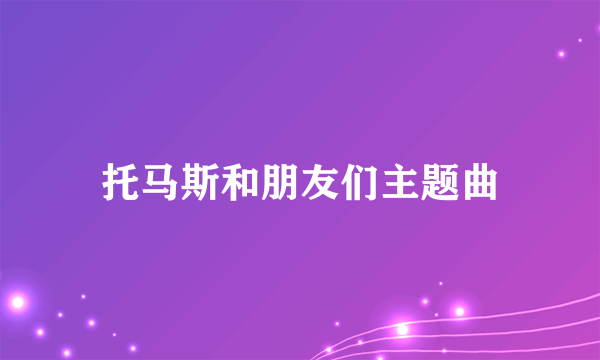 托马斯和朋友们主题曲